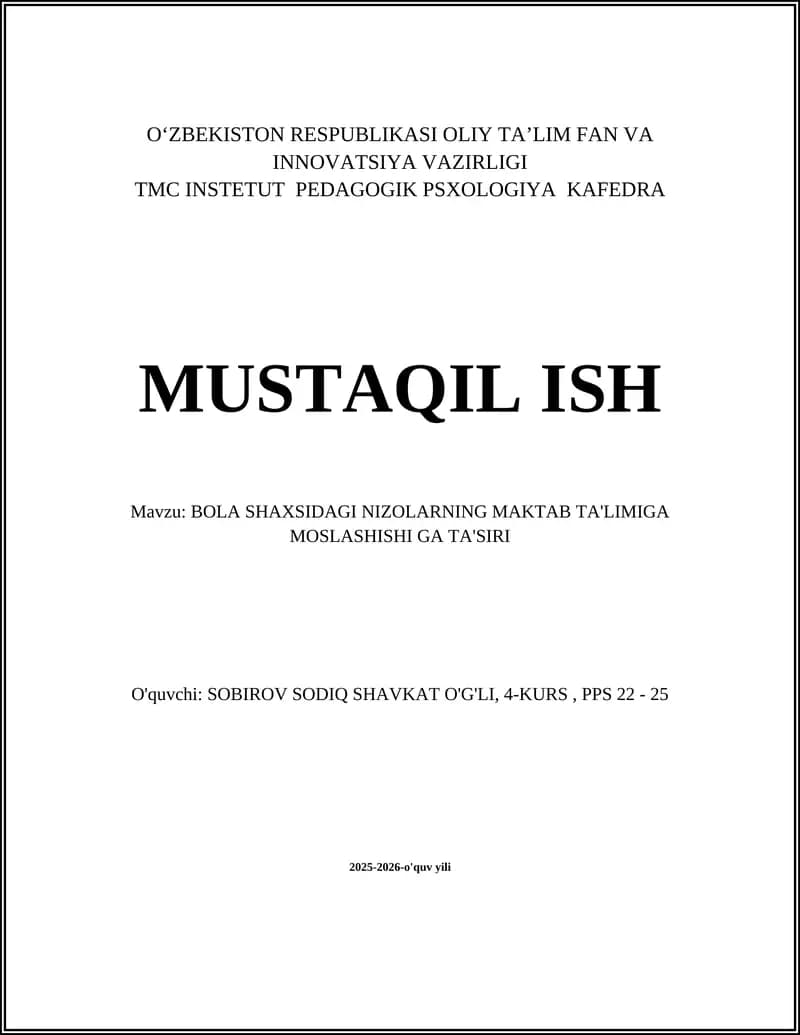 O‘ZBEKISTON RESPUBLIKASI OLIY TA’LIM FAN VA INNOVATSIYA VAZIRLIGI
TMC INSTETUT PEDAGOGIK PSXOLOGIYA KAFEDRA

MUSTAQIL ISH

Mavzu: BOLA SHAXSIDAGI NIZOLARNING MAKTAB TA'LIMIGA MOSLASHISHI GA TA'SIRI

O'quvchi: SOBIROV SODIQ SHAVKAT O'G'LI, 4-KURS , PPS 22 - 25

2025-2026-o'quv yili